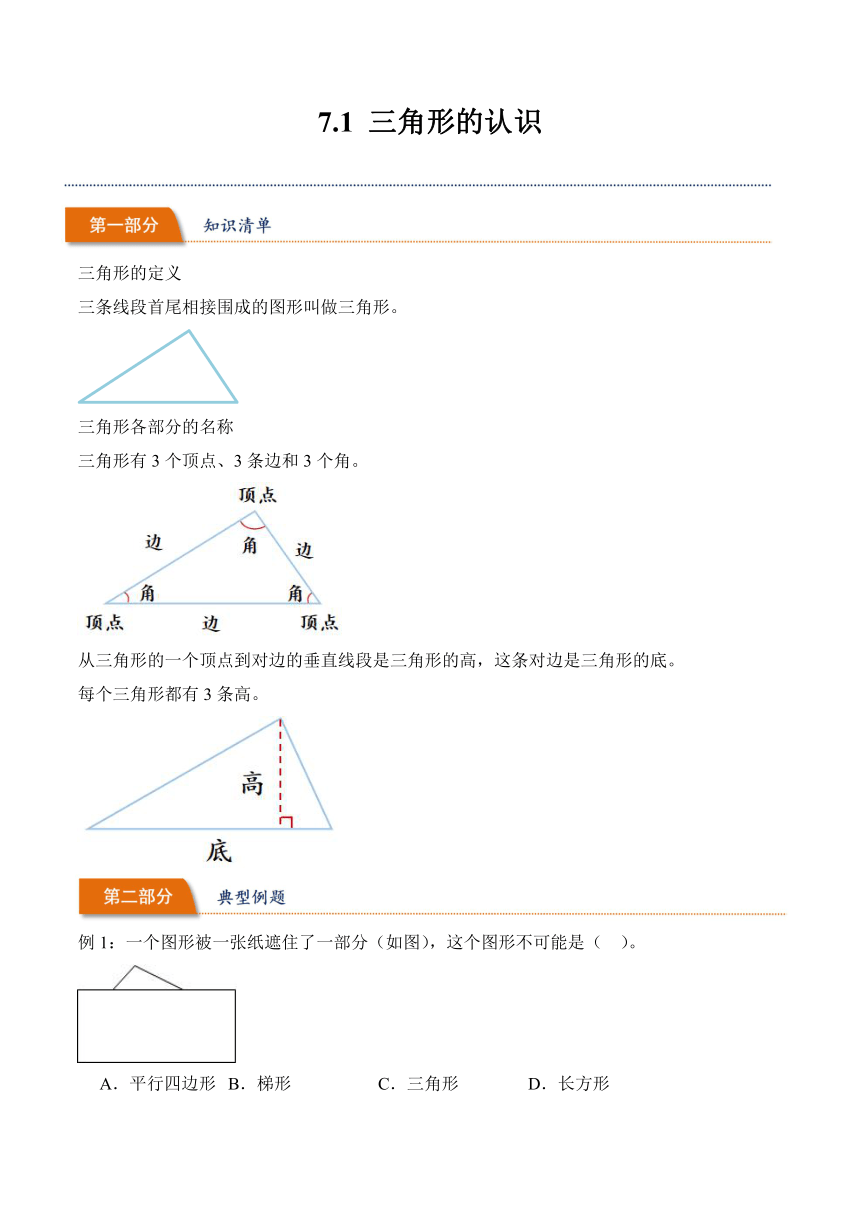 7.1 三角形的认识

第一部分 知识清单

三角形的定义

三条线段首尾相接围成的图形叫做三角形。

三角形各部分的名称

三角形有 3 个顶点、3 条边和 3 个角。

顶点

边

角

边

角

角

顶点

边

顶点

从三角形的一个顶点到对边的垂直线段是三角形的高，这条对边是三角形的底。

每个三角形都有 3 条高。

高

底

第二部分 典型例题

例 1：一个图形被一张纸遮住了一部分（如图），这个图形不可能是（ ）。

A．平行四边形 B．梯形 C．三角形 D．长方形